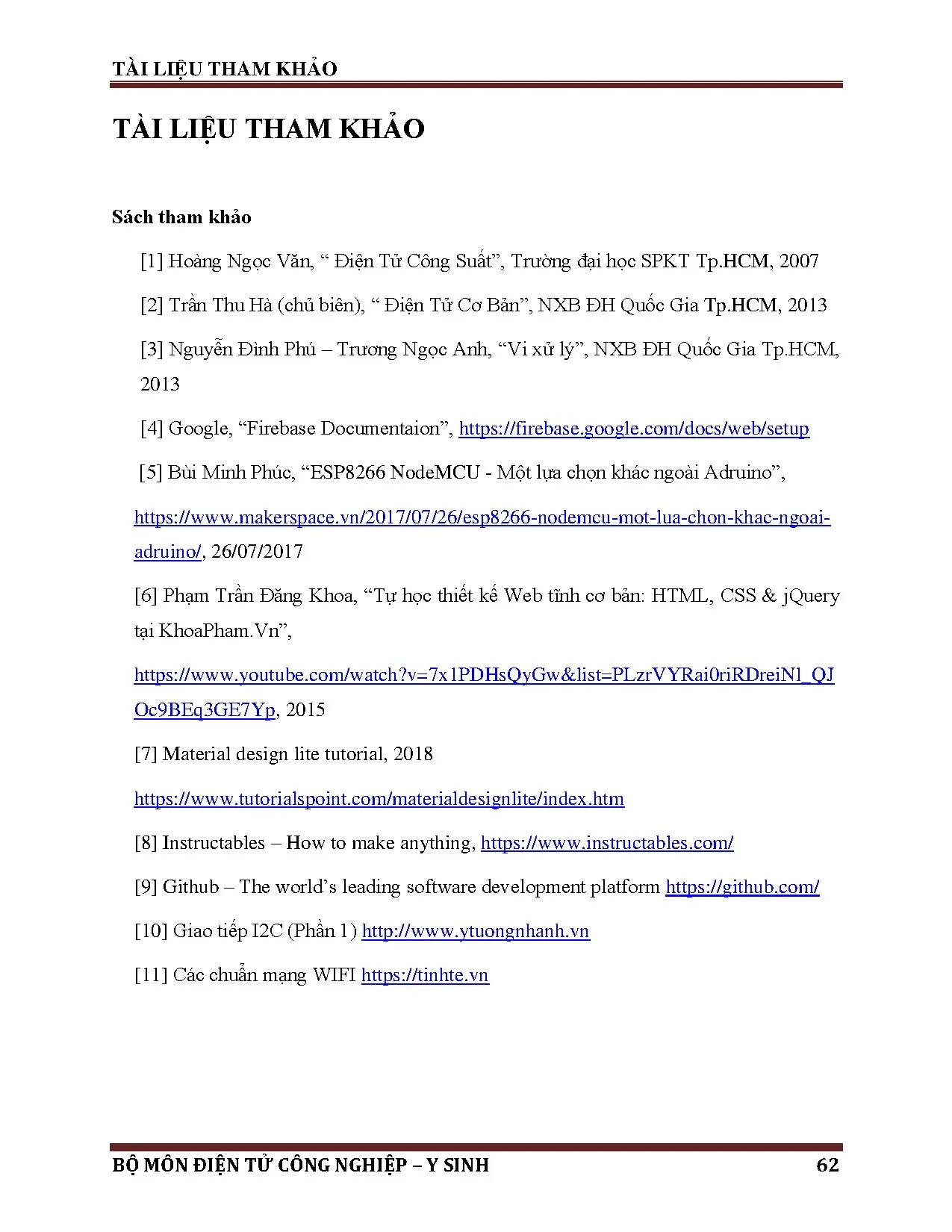 TÀI LIỆU THAM KHẢO

TÀI LIỆU THAM KHẢO

Sách tham khảo

[1] Hoàng Ngọc Văn, “ Điện Tử Công Suất”, Trường đại học SPKT Tp.HCM, 2007

[2] Trần Thu Hà (chủ biên), “ Điện Tử Cơ Bản”, NXB ĐH Quốc Gia Tp.HCM, 2013

[3] Nguyễn Đình Phú – Trương Ngọc Anh, “Vi xử lý”, NXB ĐH Quốc Gia Tp.HCM, 2013

[4] Google, “Firebase Documentaion”, https://firebase.google.com/docs/web/setup

[5] Bùi Minh Phúc, “ESP8266 NodeMCU - Một lựa chọn khác ngoài Adruino”, https://www.makerspace.vn/2017/07/26/esp8266-nodemcu-mot-lua-chon-khac-ngoai-adruino/, 26/07/2017

[6] Phạm Trần Đăng Khoa, “Tự học thiết kế Web tĩnh cơ bản: HTML, CSS & jQuery tại KhoaPham.Vn”,

https://www.youtube.com/watch?v=7x1PDHsQyGw&list=PLzrVYRai0riRDreiN1_QJOc9BEq3GE7Yp, 2015

[7] Material design lite tutorial, 2018

https://www.tutorialspoint.com/materialdesignlite/index.htm

[8] Instructables – How to make anything, https://www.instructables.com/

[9] Github – The world’s leading software development platform https://github.com/

[10] Giao tiếp I2C (Phần 1) http://www.ytuongnhanh.vn

[11] Các chuẩn mạng WIFI https://tinhte.vn

BỘ MÔN ĐIỆN TỬ CÔNG NGHIỆP – Y SINH 62